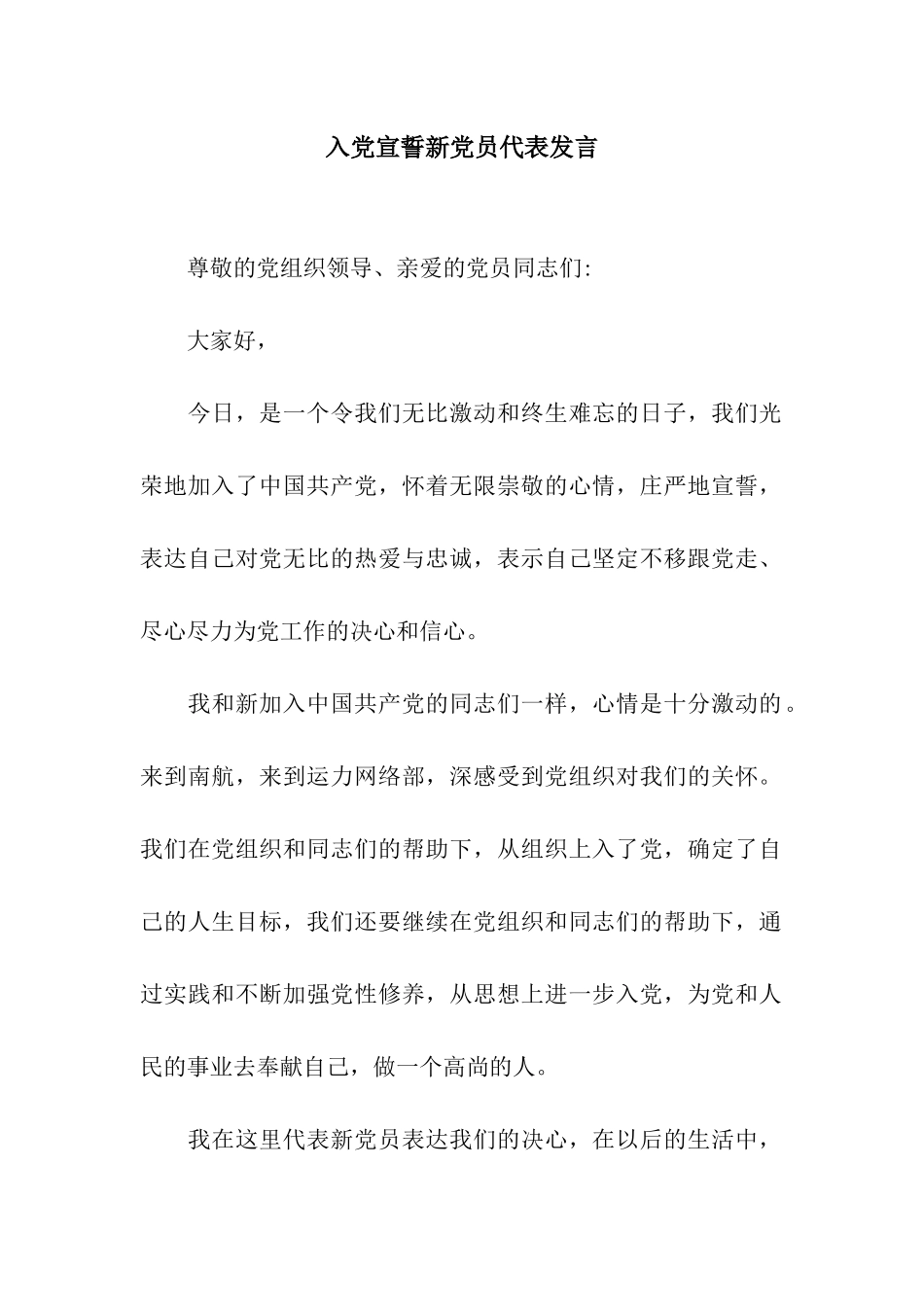 入党宣誓新党员代表发言

尊敬的党组织领导、亲爱的党员同志们:

大家好，

今日，是一个令我们无比激动和终生难忘的日子，我们光荣地加入了中国共产党，怀着无限崇敬的心情，庄严地宣誓，表达自己对党无比的热爱与忠诚，表示自己坚定不移跟党走、尽心尽力为党工作的决心和信心。

我和新加入中国共产党的同志们一样，心情是十分激动的。来到南航，来到运力网络部，深感受到党组织对我们的关怀。我们在党组织和同志们的帮助下，从组织上入了党，确定了自己的人生目标，我们还要继续在党组织和同志们的帮助下，通过实践和不断加强党性修养，从思想上进一步入党，为党和人民的事业去奉献自己，做一个高尚的人。

我在这里代表新党员表达我们的决心，在以后的生活中，